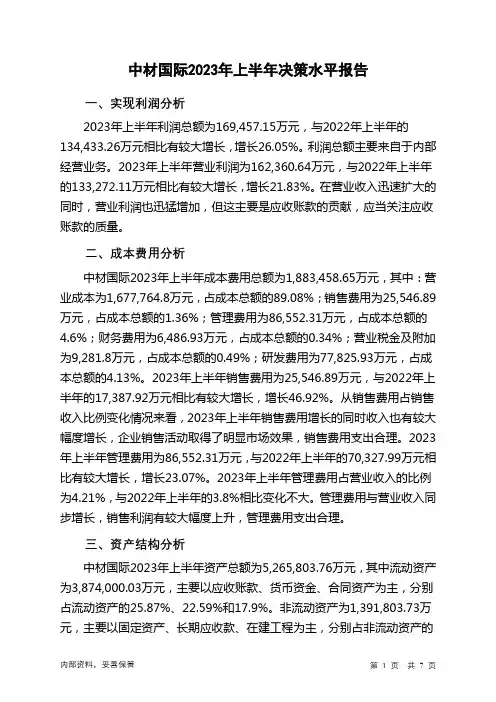 中材国际2023年上半年决策水平报告

一、实现利润分析

2023年上半年利润总额为169,457.15万元，与2022年上半年的134,433.26万元相比有较大增长，增长26.05%。利润总额主要来自于内部经营业务。2023年上半年营业利润为162,360.64万元，与2022年上半年的133,272.11万元相比有较大增长，增长21.83%。在营业收入迅速扩大的同时，营业利润也迅猛增加，但这主要是应收账款的贡献，应当关注应收账款的质量。

二、成本费用分析

中材国际2023年上半年成本费用总额为1,883,458.65万元，其中：营业成本为1,677,764.8万元，占成本总额的89.08%；销售费用为25,546.89万元，占成本总额的1.36%；管理费用为86,552.31万元，占成本总额的4.6%；财务费用为6,486.93万元，占成本总额的0.34%；营业税金及附加为9,281.8万元，占成本总额的0.49%；研发费用为77,825.93万元，占成本总额的4.13%。2023年上半年销售费用为25,546.89万元，与2022年上半年的17,387.92万元相比有较大增长，增长46.92%。从销售费用占销售收入比例变化情况来看，2023年上半年销售费用增长的同时收入也有较大幅度增长，企业销售活动取得了明显市场效果，销售费用支出合理。2023年上半年管理费用为86,552.31万元，与2022年上半年的70,327.99万元相比有较大增长，增长23.07%。2023年上半年管理费用占营业收入的比例为4.21%，与2022年上半年的3.8%相比变化不大。管理费用与营业收入同步增长，销售利润有较大幅度上升，管理费用支出合理。

三、资产结构分析

中材国际2023年上半年资产总额为5,265,803.76万元，其中流动资产为3,874,000.03万元，主要以应收账款、货币资金、合同资产为主，分别占流动资产的25.87%、22.59%和17.9%。非流动资产为1,391,803.73万元，主要以固定资产、长期应收款、在建工程为主，分别占非流动资产的

内部资料，妥善保管

第 1 页 共 7 页